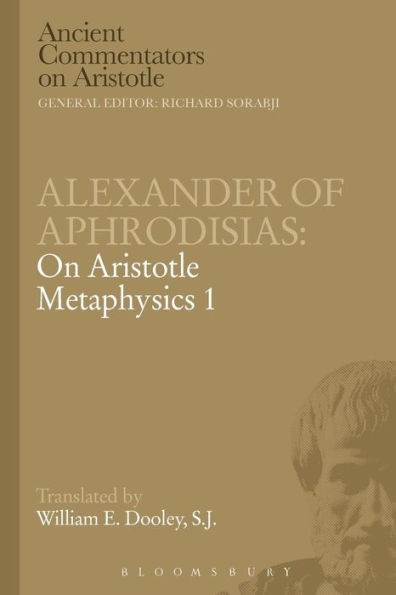 Ancient Commentators on Aristotle
GENERAL EDITOR: RICHARD SORABJI

ALEXANDER OF APHRODISIAS:
On Aristotle Metaphysics 1

Translated by
William E. Dooley, S.J.

BLOOMSBURY